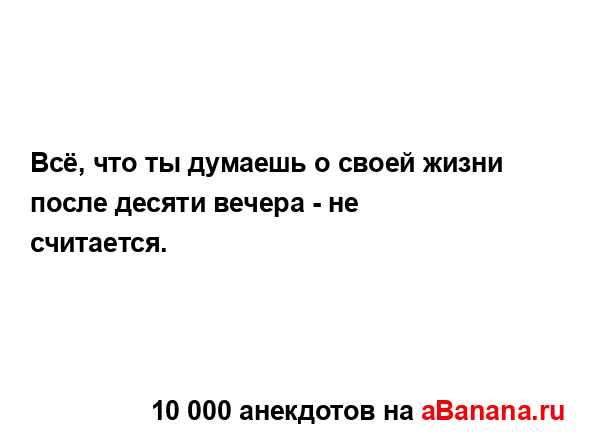 Всё, что ты думаешь о своей жизни после десяти вечера - не считается.

10 000 анекдотов на aBanana.ru